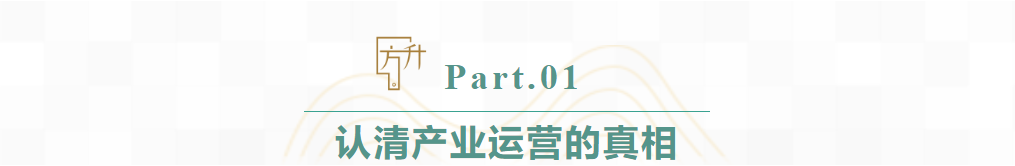 方升

Part.01

认清产业运营的真相